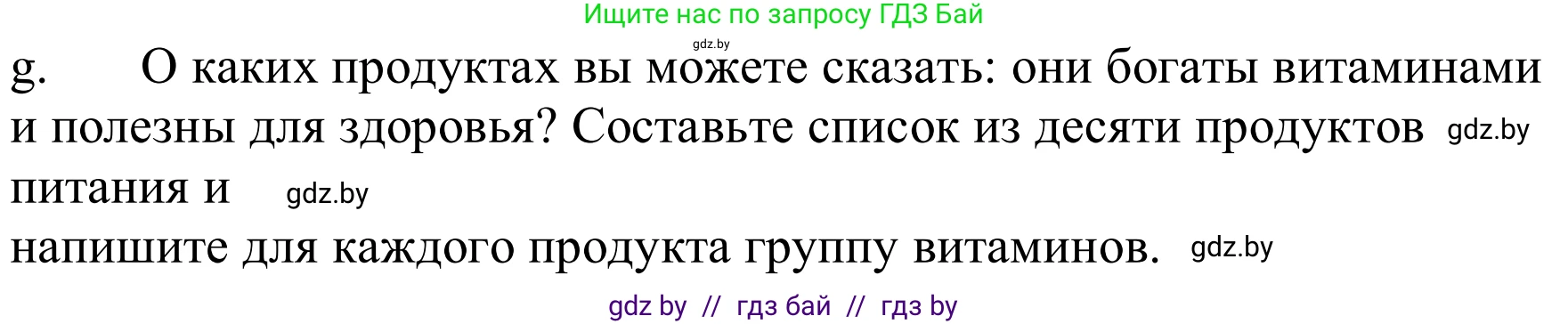 Ищите нас по запросу ГДЗ Бай

gdz.by

g. О каких продуктах вы можете сказать: они богаты витаминами и полезны для здоровья? Составьте список из десяти продуктов gdz.by питания и gdz.by

напишите для каждого продукта группу витаминов. gdz.by

gdz by // гдз бай // гдз by